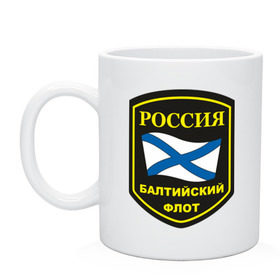 РОССИЯ

БАЛТИЙСКИЙ ФЛОТ